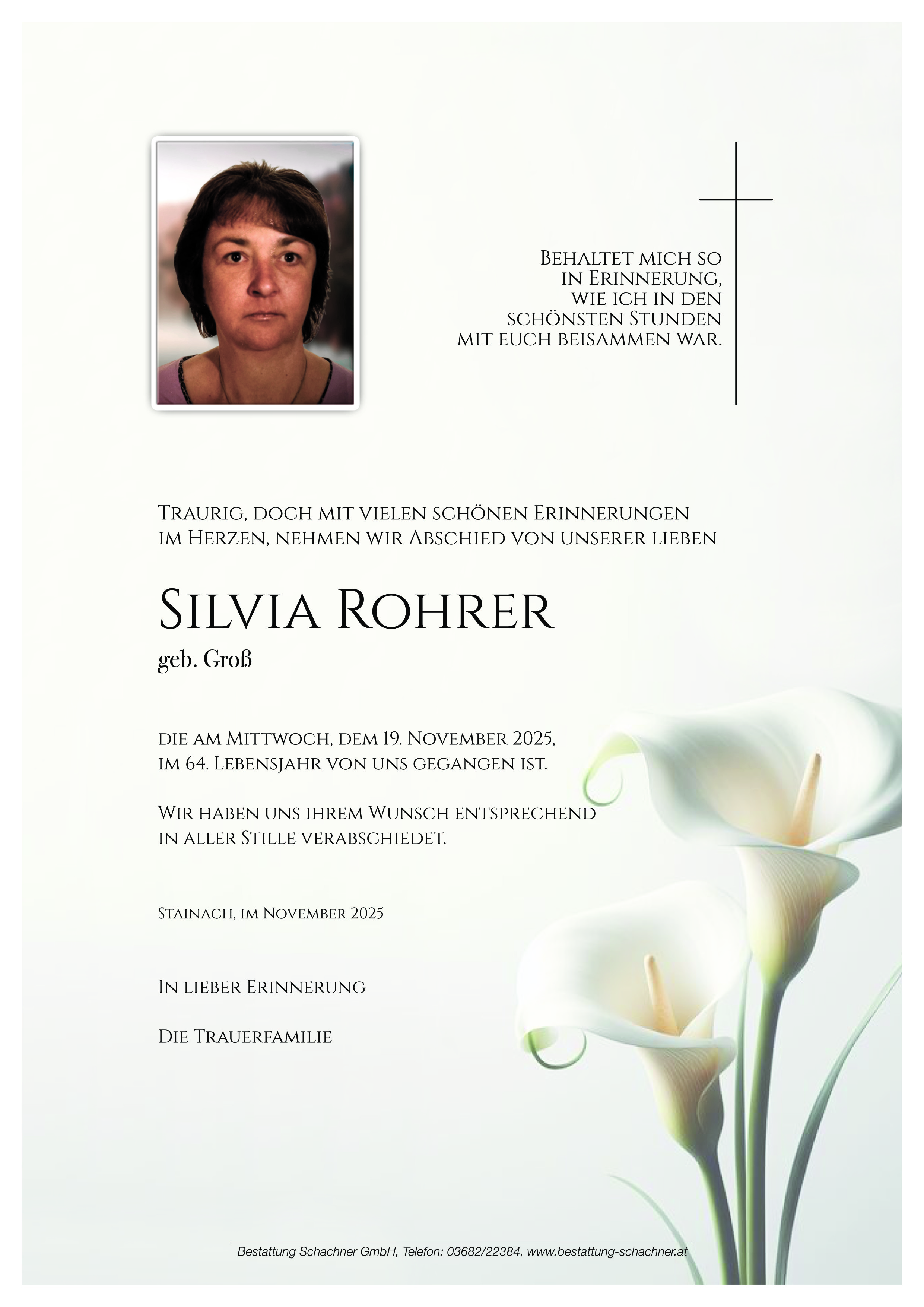 Behaltet mich so
in Erinnerung,
wie ich in den
schönsten Stunden
mit euch beisammen war.

Traurig, doch mit vielen schönen Erinnerungen im Herzen, nehmen wir Abschied von unserer lieben

Silvia Rohrer

geb. Groß

die am Mittwoch, dem 19. November 2025, im 64. Lebensjahr von uns gegangen ist.

Wir haben uns ihrem Wunsch entsprechend in aller Stille verabschiedet.

Stainach, im November 2025

In lieber Erinnerung

Die Trauerfamilie

Bestattung Schachner GmbH, Telefon: 03682/22384, www.bestattung-schachner.at